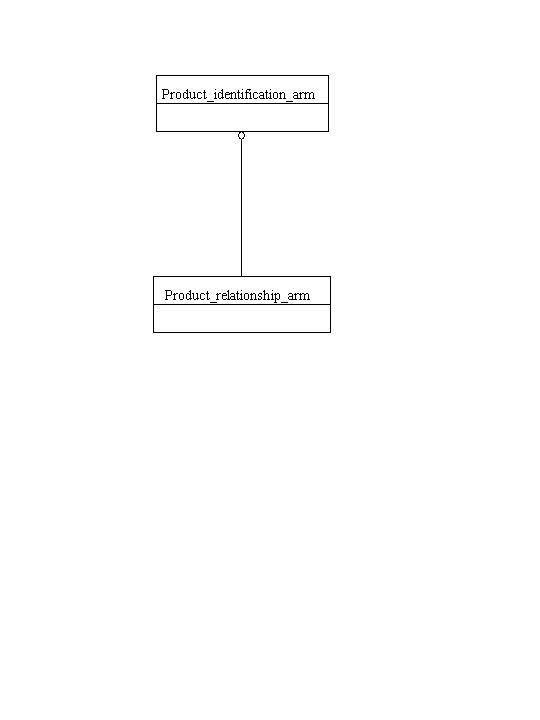 Product_identification_arm

Product_relationship_arm